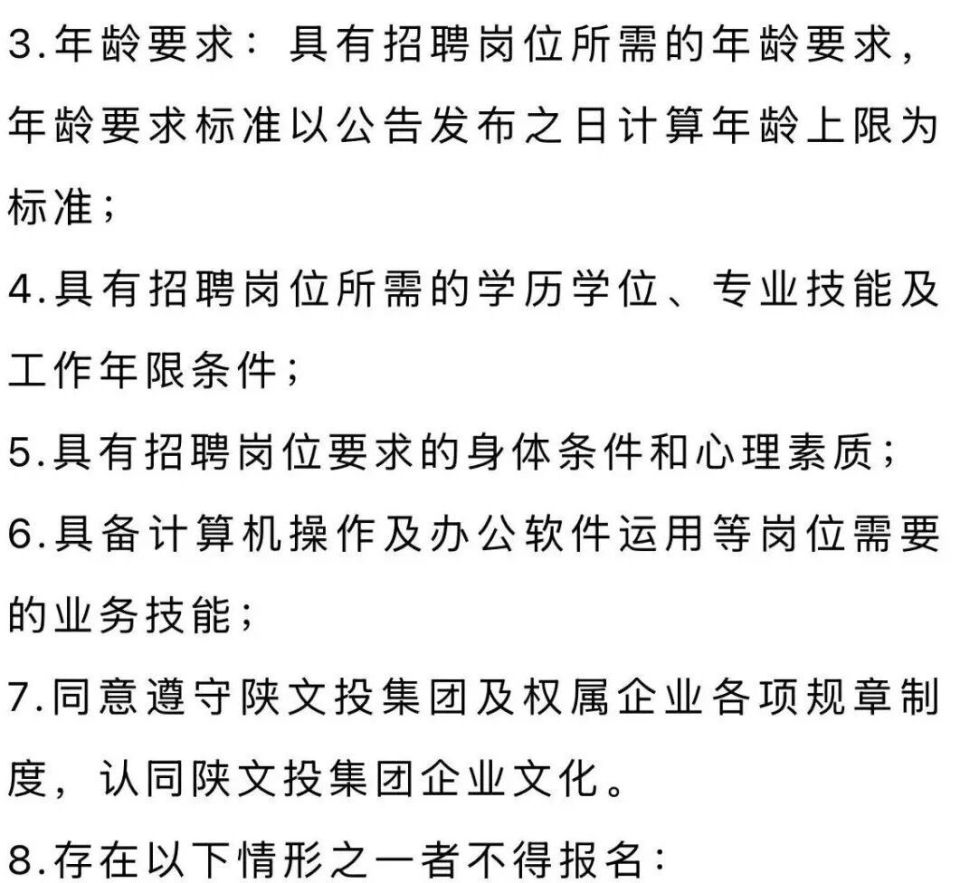 3.年龄要求：具有招聘岗位所需的年龄要求，年龄要求标准以公告发布之日计算年龄上限为标准；

4.具有招聘岗位所需的学历学位、专业技能及工作年限条件；

5.具有招聘岗位要求的身体条件和心理素质；

6.具备计算机操作及办公软件运用等岗位需要的业务技能；

7.同意遵守陕文投集团及权属企业各项规章制度，认同陕文投集团企业文化。

8.存在以下情形之一者不得报名：